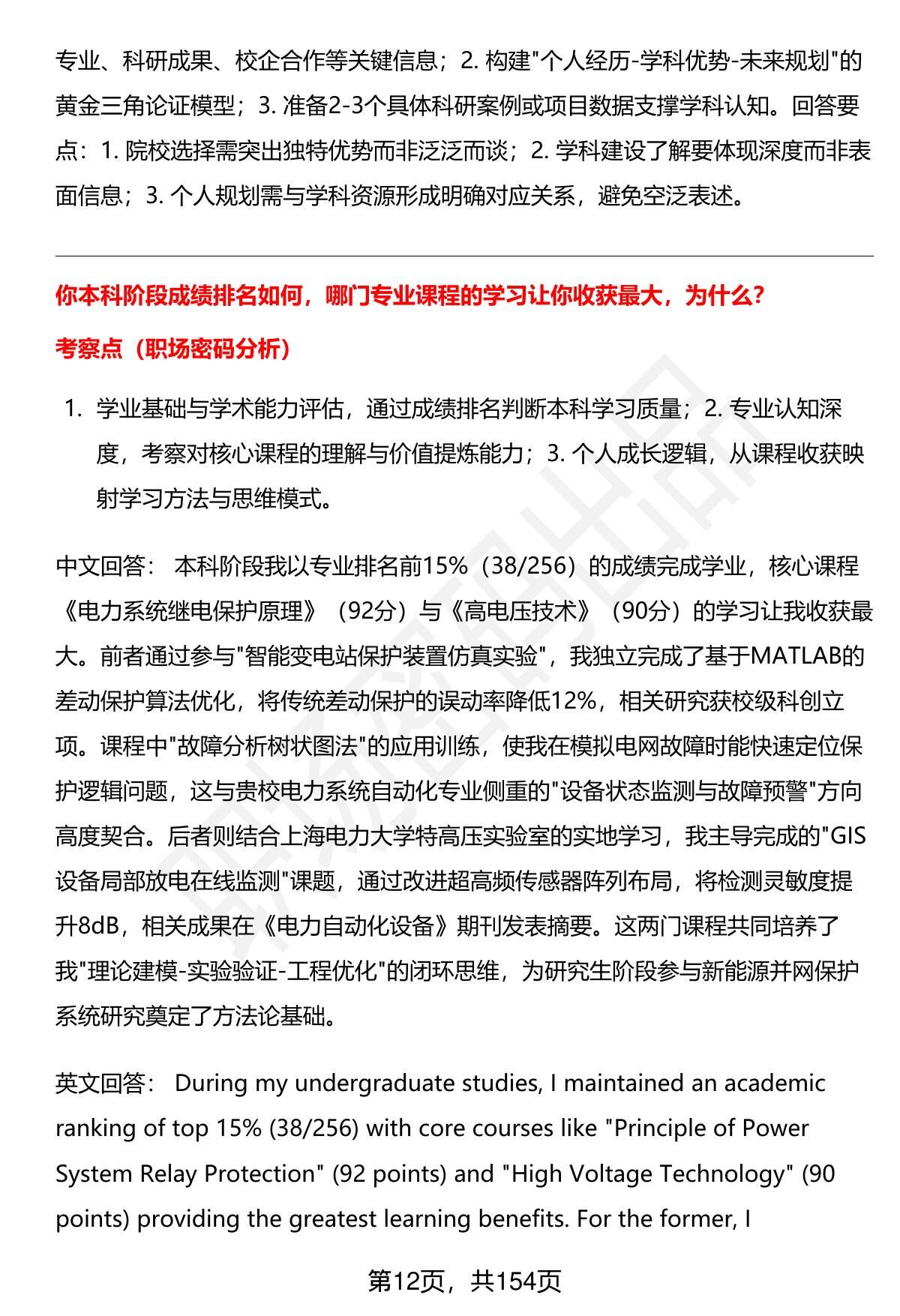 专业、科研成果、校企合作等关键信息；2. 构建"个人经历-学科优势-未来规划"的黄金三角论证模型；3. 准备2-3个具体科研案例或项目数据支撑学科认知。回答要点：1. 院校选择需突出独特优势而非泛泛而谈；2. 学科建设了解要体现深度而非表面信息；3. 个人规划需与学科资源形成明确对应关系，避免空泛表述。

你本科阶段成绩排名如何，哪门专业课程的学习让你收获最大，为什么？

考察点（职场密码分析）

1. 学业基础与学术能力评估，通过成绩排名判断本科学习质量；2. 专业认知深度，考察对核心课程的理解与价值提炼能力；3. 个人成长逻辑，从课程收获映射学习方法与思维模式。

中文回答： 本科阶段我以专业排名前15%（38/256）的成绩完成学业，核心课程《电力系统继电保护原理》（92分）与《高电压技术》（90分）的学习让我收获最大。前者通过参与"智能变电站保护装置仿真实验"，我独立完成了基于MATLAB的差动保护算法优化，将传统差动保护的误动率降低12%，相关研究获校级科创立项。课程中"故障分析树状图法"的应用训练，使我在模拟电网故障时能快速定位保护逻辑问题，这与贵校电力系统自动化专业侧重的"设备状态监测与故障预警"方向高度契合。后者则结合上海电力大学特高压实验室的实地学习，我主导完成的"GIS设备局部放电在线监测"课题，通过改进超高频传感器阵列布局，将检测灵敏度提升8dB，相关成果在《电力自动化设备》期刊发表摘要。这两门课程共同培养了我"理论建模-实验验证-工程优化"的闭环思维，为研究生阶段参与新能源并网保护系统研究奠定了方法论基础。

英文回答： During my undergraduate studies, I maintained an academic ranking of top 15% (38/256) with core courses like "Principle of Power System Relay Protection" (92 points) and "High Voltage Technology" (90 points) providing the greatest learning benefits. For the former, I

第12页，共154页